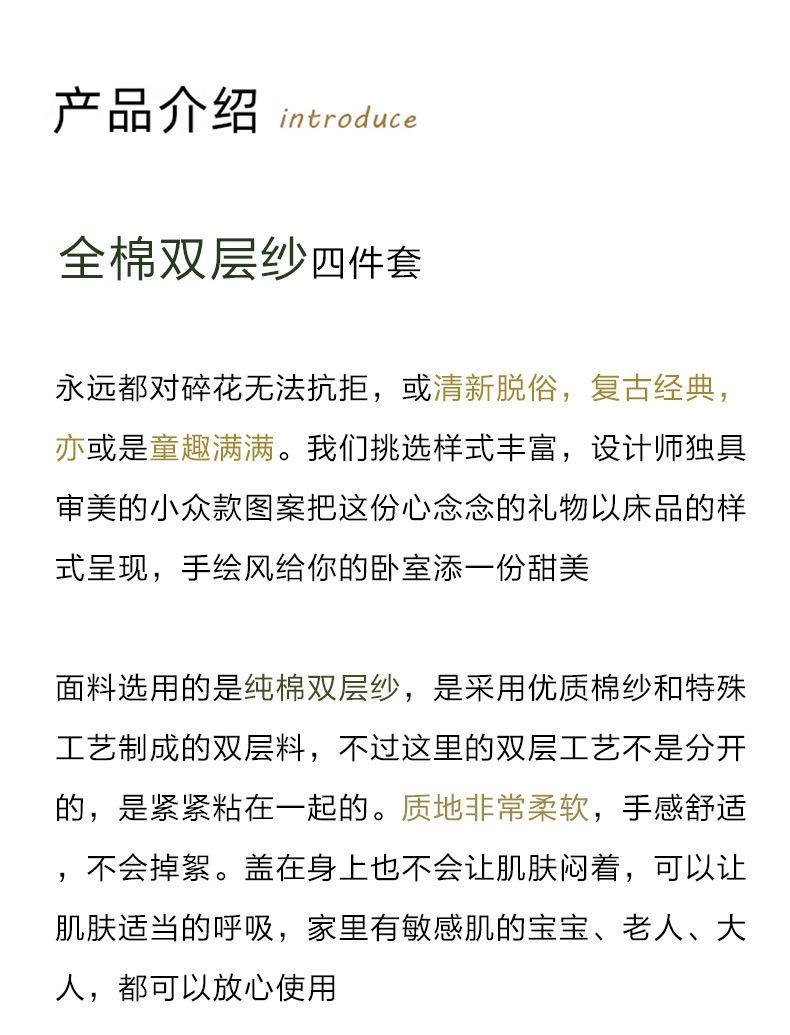 产品介绍 introduce

全棉双层纱四件套

永远都对碎花无法抗拒，或清新脱俗，复古经典，亦或是童趣满满。我们挑选样式丰富，设计师独具审美的小众款图案把这份心念念的礼物以床品的样式呈现，手绘风给你的卧室添一份甜美

面料选用的是纯棉双层纱，是采用优质棉纱和特殊工艺制成的双层料，不过这里的双层工艺不是分开的，是紧紧粘在一起的。质地非常柔软，手感舒适，不会掉絮。盖在身上也不会让肌肤闷着，可以让肌肤适当的呼吸，家里有敏感肌的宝宝、老人、大人，都可以放心使用